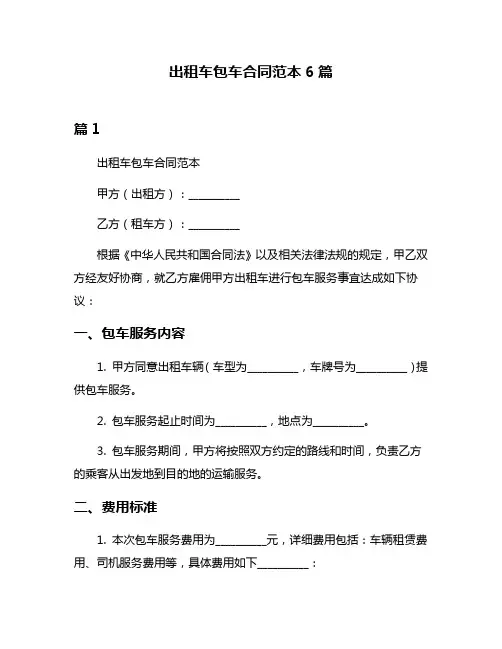 出租车包车合同范本 6 篇

篇 1

出租车包车合同范本

甲方（出租方）：__________

乙方（租车方）：__________

根据《中华人民共和国合同法》以及相关法律法规的规定，甲乙双方经友好协商，就乙方雇佣甲方出租车进行包车服务事宜达成如下协议：

一、包车服务内容

1. 甲方同意出租车辆（车型为__________，车牌号为__________）提供包车服务。

2. 包车服务起止时间为__________，地点为__________。

3. 包车服务期间，甲方将按照双方约定的路线和时间，负责乙方的乘客从出发地到目的地的运输服务。

二、费用标准

1. 本次包车服务费用为__________元，详细费用包括：车辆租赁费用、司机服务费用等，具体费用如下__________：